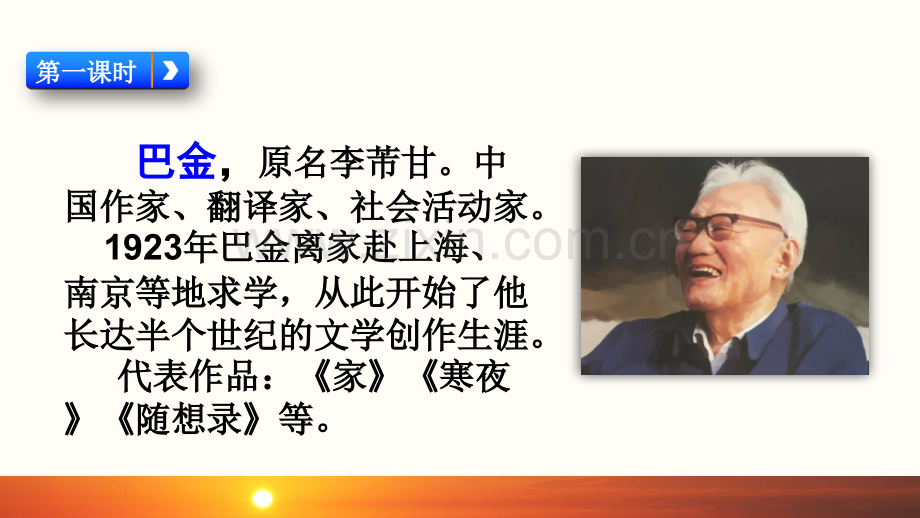 第一课时

巴金，原名李芾甘。中国作家、翻译家、社会活动家。

1923年巴金离家赴上海、南京等地求学，从此开始了他长达半个世纪的文学创作生涯。

代表作品：《家》《寒夜》《随想录》等。